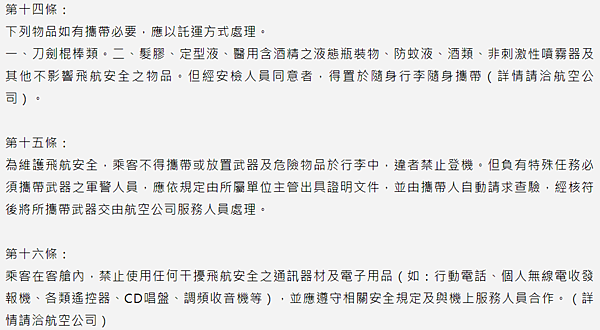 第十四條：
下列物品如有攜帶必要，應以託運方式處理。
一、刀劍棍棒類。二、髮膠、定型液、醫用含酒精之液態瓶裝物、防蚊液、酒類、非刺激性噴霧器及其他不影響飛航安全之物品。但經安檢人員同意者，得置於隨身行李隨身攜帶（詳情請洽航空公司）。

第十五條：
為維護飛航安全，乘客不得攜帶或放置武器及危險物品於行李中，違者禁止登機。但負有特殊任務必須攜帶武器之軍警人員，應依規定由所屬單位主管出具證明文件，並由攜帶人自動請求查驗，經核符後將所攜帶武器交由航空公司服務人員處理。

第十六條：
乘客在客艙內，禁止使用任何干擾飛航安全之通訊器材及電子用品（如：行動電話、個人無線電收發報機、各類遙控器、CD唱盤、調頻收音機等），並應遵守相關安全規定及與機上服務人員合作。（詳情請洽航空公司）